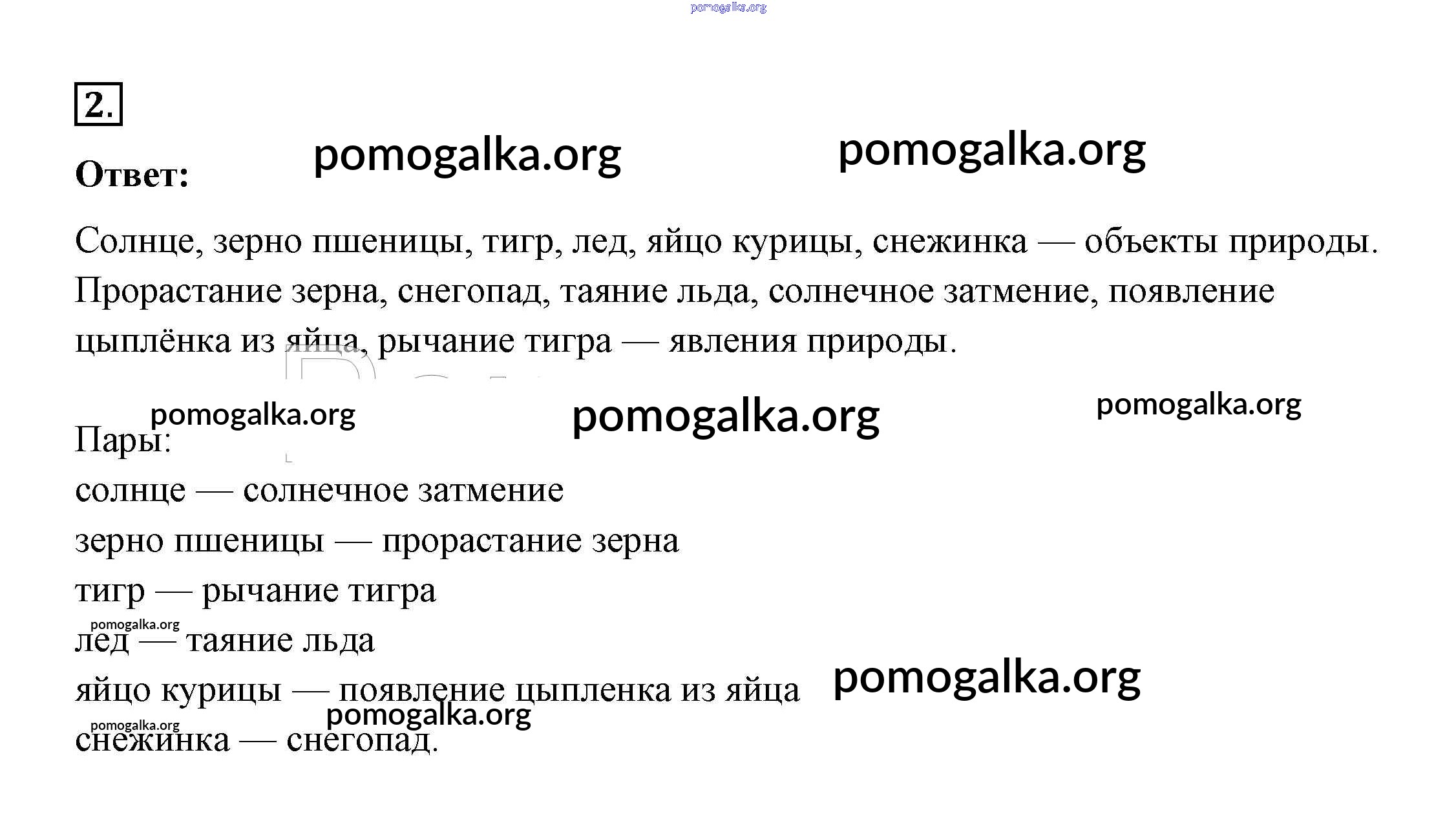 pomogalka.org

2.

Ответ: pomogalka.org pomogalka.org

Солнце, зерно пшеницы, тигр, лед, яйцо курицы, снежинка — объекты природы. Прорастание зерна, снегопад, таяние льда, солнечное затмение, появление цыплёнка из яйца, рычание тигра — явления природы.

pomogalka.org pomogalka.org pomogalka.org

Пары:
солнце — солнечное затмение
зерно пшеницы — прорастание зерна
тигр — рычание тигра
pomogalka.org
лед — таяние льда
яйцо курицы — появление цыпленка из яйца pomogalka.org
pomogalka.org
pomogalka.org
снежинка — снегопад.